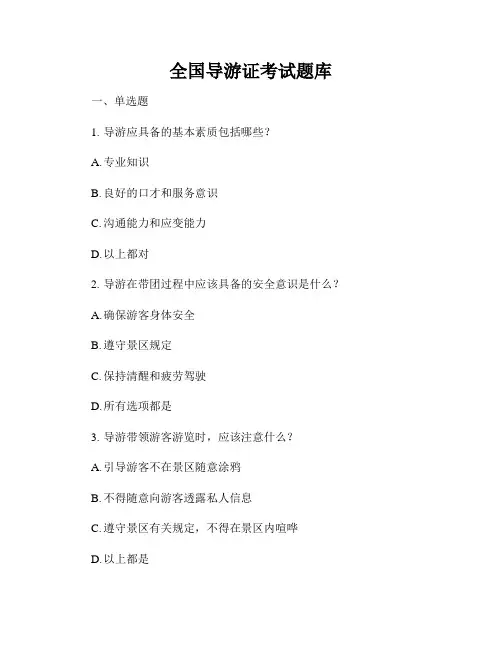 全国导游证考试题库

一、单选题

1. 导游应具备的基本素质包括哪些？

A. 专业知识

B. 良好的口才和服务意识

C. 沟通能力和应变能力

D. 以上都对

2. 导游在带团过程中应该具备的安全意识是什么？

A. 确保游客身体安全

B. 遵守景区规定

C. 保持清醒和疲劳驾驶

D. 所有选项都是

3. 导游带领游客游览时，应该注意什么？

A. 引导游客不在景区随意涂鸦

B. 不得随意向游客透露私人信息

C. 遵守景区有关规定，不得在景区内喧哗

D. 以上都是